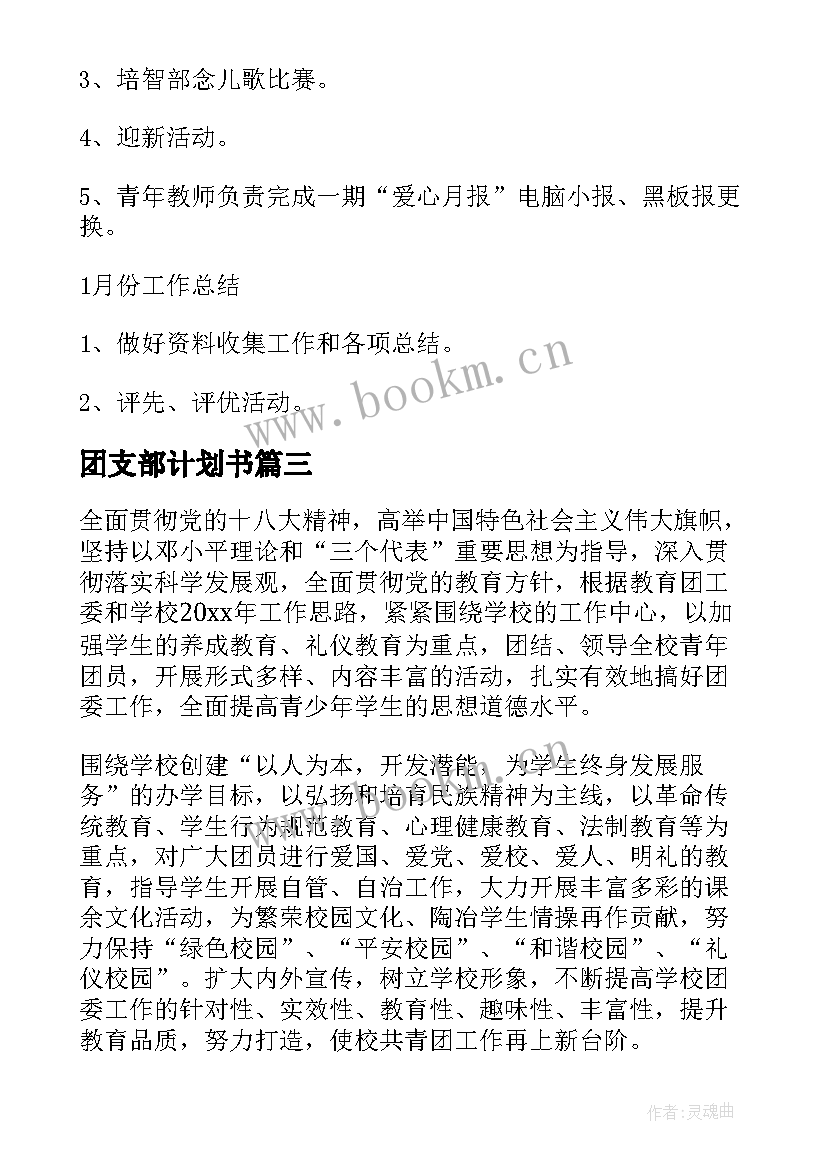 3、培智部念儿歌比赛。

4、迎新活动。

5、青年教师负责完成一期“爱心月报”电脑小报、黑板报更换。

1月份工作总结

1、做好资料收集工作和各项总结。

2、评先、评优活动。

www.bookm.cn

团支部计划书篇三

全面贯彻党的十八大精神，高举中国特色社会主义伟大旗帜，坚持以邓小平理论和“三个代表”重要思想为指导，深入贯彻落实科学发展观，全面贯彻党的教育方针，根据教育团工委和学校20xx年工作思路，紧紧围绕学校的工作中心，以加强学生的养成教育、礼仪教育为重点，团结、领导全校青年团员，开展形式多样、内容丰富的活动，扎实有效地搞好团委工作，全面提高青少年学生的思想道德水平。

围绕学校创建“以人为本，开发潜能，为学生终身发展服务”的办学目标，以弘扬和培育民族精神为主线，以革命传统教育、学生行为规范教育、心理健康教育、法制教育等为重点，对广大团员进行爱国、爱党、爱校、爱人、明礼的教育，指导学生开展自管、自治工作，大力开展丰富多彩的课余文化活动，为繁荣校园文化、陶冶学生情操再作贡献，努力保持“绿色校园”、“平安校园”、“和谐校园”、“礼仪校园”。扩大内外宣传，树立学校形象，不断提高学校团委工作的针对性、实效性、教育性、趣味性、丰富性，提升教育品质，努力打造，使校共青团工作再上新台阶。

作者：灵魂曲